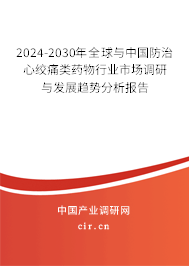 2024-2030年全球与中国防治心绞痛类药物行业市场调研与发展趋势分析报告

中国产业调研网
cir.cn